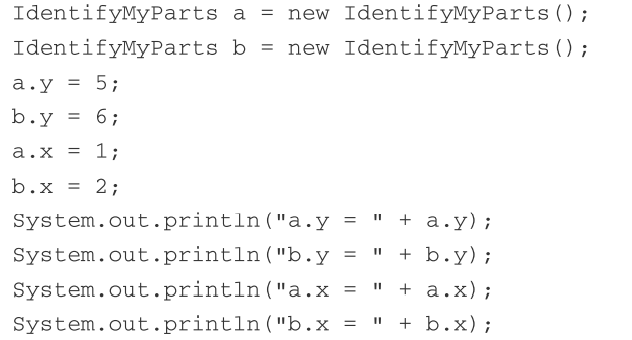 IdentifyMyParts a = new IdentifyMyParts();
IdentifyMyParts b = new IdentifyMyParts();
a.y = 5;
b.y = 6;
a.x = 1;
b.x = 2;
System.out.println("a.y = " + a.y);
System.out.println("b.y = " + b.y);
System.out.println("a.x = " + a.x);
System.out.println("b.x = " + b.x);